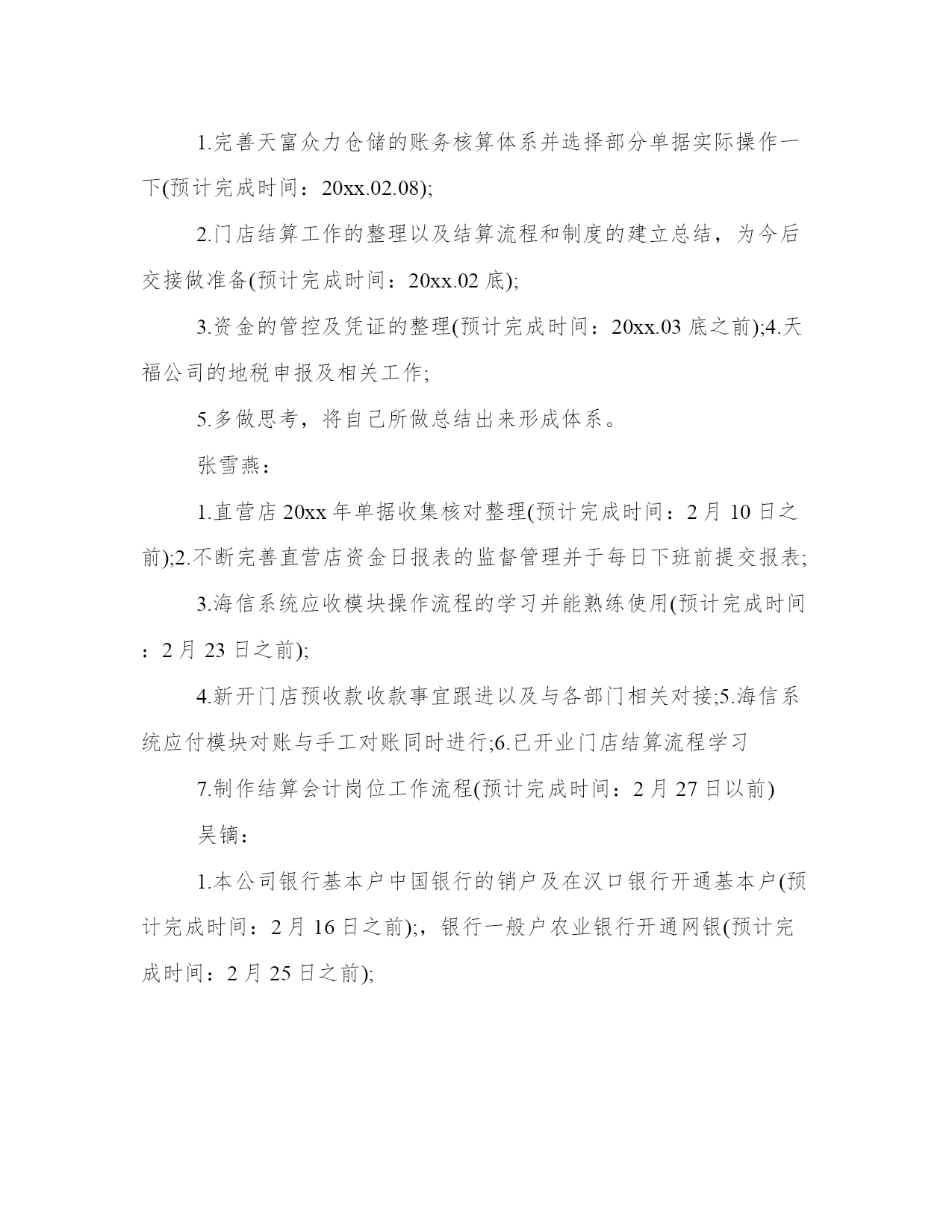 1.完善天富众力仓储的账务核算体系并选择部分单据实际操作一下(预计完成时间：20xx.02.08);

2.门店结算工作的整理以及结算流程和制度的建立总结，为今后交接做准备(预计完成时间：20xx.02 底);

3.资金的管控及凭证的整理(预计完成时间：20xx.03 底之前);4.天福公司的地税申报及相关工作;

5.多做思考，将自己所做总结出来形成体系。

张雪燕：

1.直营店 20xx 年单据收集核对整理(预计完成时间：2 月 10 日之前);2.不断完善直营店资金日报表的监督管理并于每日下班前提交报表;

3.海信系统应收模块操作流程的学习并能熟练使用(预计完成时间：2 月 23 日之前);

4.新开门店预收款收款事宜跟进以及与各部门相关对接;5.海信系统应付模块对账与手工对账同时进行;6.已开业门店结算流程学习

7.制作结算会计岗位工作流程(预计完成时间：2 月 27 日以前)

吴镝：

1.本公司银行基本户中国银行的销户及在汉口银行开通基本户(预计完成时间：2 月 16 日之前);，银行一般户农业银行开通网银(预计完成时间：2 月 25 日之前);